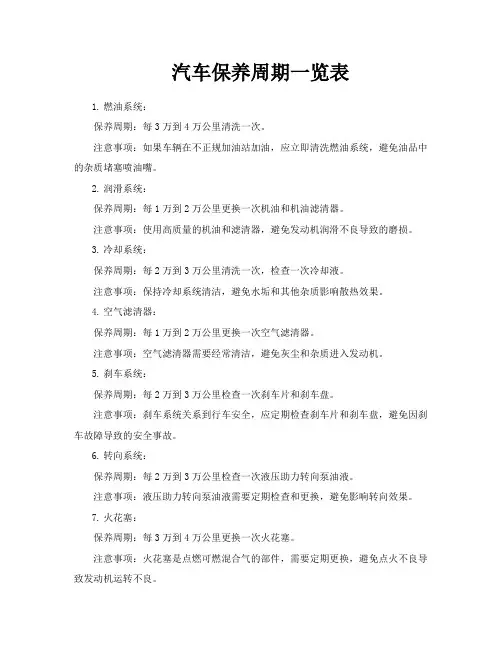 汽车保养周期一览表

1. 燃油系统：

保养周期：每 3 万到 4 万公里清洗一次。

注意事项：如果车辆在不正规加油站加油，应立即清洗燃油系统，避免油品中的杂质堵塞喷油嘴。

2. 润滑系统：

保养周期：每 1 万到 2 万公里更换一次机油和机油滤清器。

注意事项：使用高质量的机油和滤清器，避免发动机润滑不良导致的磨损。

3. 冷却系统：

保养周期：每 2 万到 3 万公里清洗一次，检查一次冷却液。

注意事项：保持冷却系统清洁，避免水垢和其他杂质影响散热效果。

4. 空气滤清器：

保养周期：每 1 万到 2 万公里更换一次空气滤清器。

注意事项：空气滤清器需要经常清洁，避免灰尘和杂质进入发动机。

5. 刹车系统：

保养周期：每 2 万到 3 万公里检查一次刹车片和刹车盘。

注意事项：刹车系统关系到行车安全，应定期检查刹车片和刹车盘，避免因刹车故障导致的安全事故。

6. 转向系统：

保养周期：每 2 万到 3 万公里检查一次液压助力转向泵油液。

注意事项：液压助力转向泵油液需要定期检查和更换，避免影响转向效果。

7. 火花塞：

保养周期：每 3 万到 4 万公里更换一次火花塞。

注意事项：火花塞是点燃可燃混合气的部件，需要定期更换，避免点火不良导致发动机运转不良。